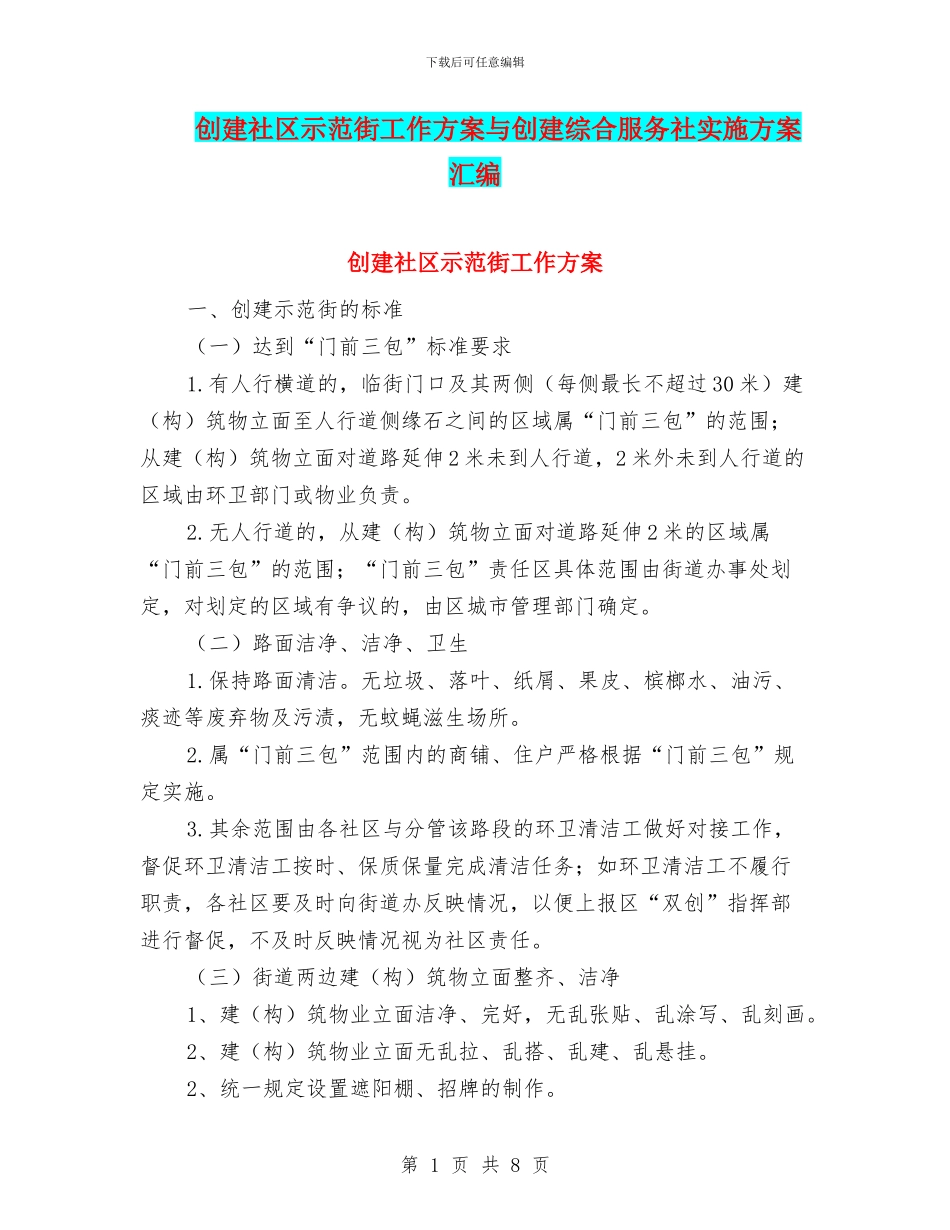 下载后可任意编辑

创建社区示范街工作方案与创建综合服务社实施方案汇编

创建社区示范街工作方案

一、创建示范街的标准

（一）达到“门前三包”标准要求

1.有人行横道的，临街门口及其两侧（每侧最长不超过30米）建（构）筑物立面至人行道侧缘石之间的区域属“门前三包”的范围；从建（构）筑物立面对道路延伸2米未到人行道，2米外未到人行道的区域由环卫部门或物业负责。

2.无人行道的，从建（构）筑物立面对道路延伸2米的区域属“门前三包”的范围；“门前三包”责任区具体范围由街道办事处划定，对划定的区域有争议的，由区城市管理部门确定。

（二）路面洁净、洁净、卫生

1.保持路面清洁。无垃圾、落叶、纸屑、果皮、槟榔水、油污、痰迹等废弃物及污渍，无蚊蝇滋生场所。

2.属“门前三包”范围内的商铺、住户严格根据“门前三包”规定实施。

3.其余范围由各社区与分管该路段的环卫清洁工做好对接工作，督促环卫清洁工按时、保质保量完成清洁任务；如环卫清洁工不履行职责，各社区要及时向街道办反映情况，以便上报区“双创”指挥部进行督促，不及时反映情况视为社区责任。

（三）街道两边建（构）筑物立面整齐、洁净

1、建（构）筑物业立面洁净、完好，无乱张贴、乱涂写、乱刻画。

2、建（构）筑物业立面无乱拉、乱搭、乱建、乱悬挂。

2、统一规定设置遮阳棚、招牌的制作。

第 1 页 共 8 页